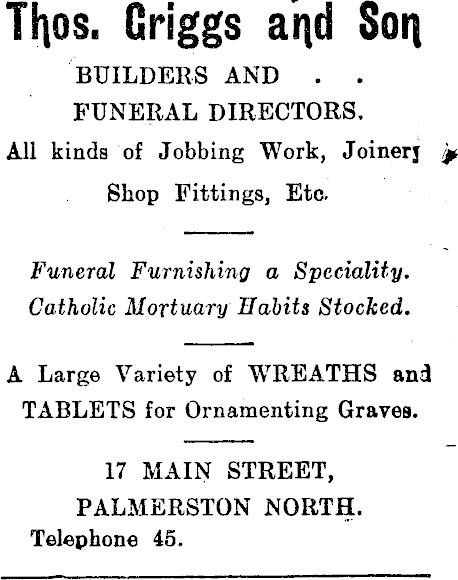 Thos. Griggs and Son

BUILDERS AND . .
FUNERAL DIRECTORS.

All kinds of Jobbing Work, Joinery Shop Fittings, Etc.

Funeral Furnishing a Speciality.
Catholic Mortuary Habits Stocked.

A Large Variety of WREATHS and TABLETS for Ornamenting Graves.

17 MAIN STREET,
PALMERSTON NORTH.
Telephone 45.